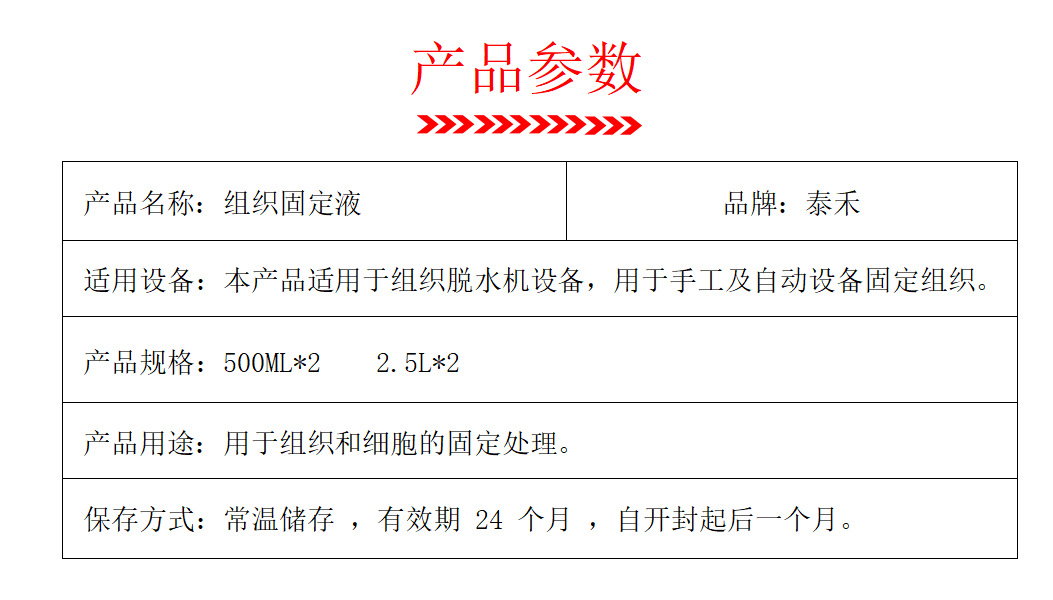 产品参数

产品名称：组织固定液

品牌：泰禾

适用设备：本产品适用于组织脱水机设备，用于手工及自动设备固定组织。

产品规格：500ML*2 2.5L*2

产品用途：用于组织和细胞的固定处理。

保存方式：常温储存，有效期24个月，自开封起后一个月。